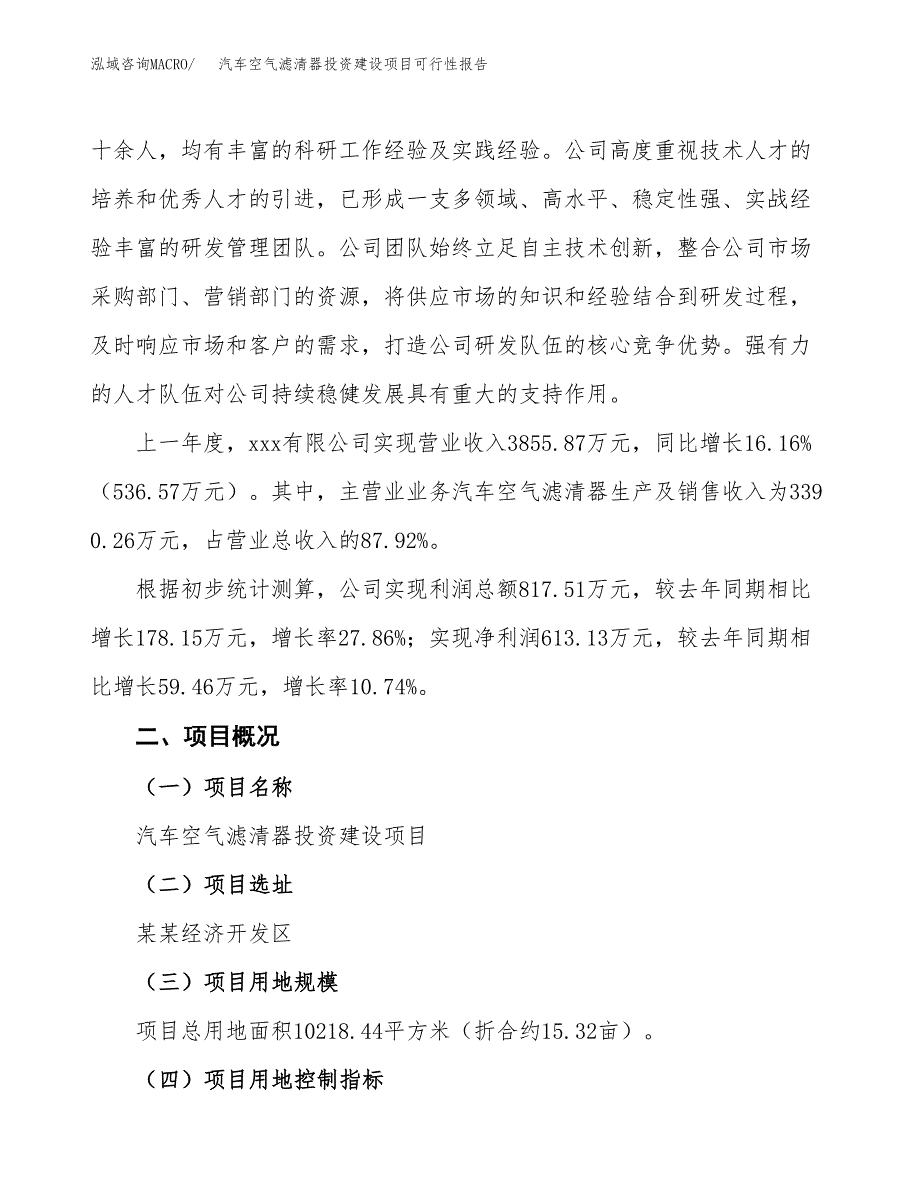 泓域咨询MACRO/　汽车空气滤清器投资建设项目可行性报告

十余人，均有丰富的科研工作经验及实践经验。公司高度重视技术人才的培养和优秀人才的引进，已形成一支多领域、高水平、稳定性强、实战经验丰富的研发管理团队。公司团队始终立足自主技术创新，整合公司市场采购部门、营销部门的资源，将供应市场的知识和经验结合到研发过程，及时响应市场和客户的需求，打造公司研发队伍的核心竞争优势。强有力的人才队伍对公司持续稳健发展具有重大的支持作用。

上一年度，xxx有限公司实现营业收入3855.87万元，同比增长16.16%（536.57万元）。其中，主营业业务汽车空气滤清器生产及销售收入为3390.26万元，占营业总收入的87.92%。

根据初步统计测算，公司实现利润总额817.51万元，较去年同期相比增长178.15万元，增长率27.86%；实现净利润613.13万元，较去年同期相比增长59.46万元，增长率10.74%。

二、项目概况

（一）项目名称

汽车空气滤清器投资建设项目

（二）项目选址

某某经济开发区

（三）项目用地规模

项目总用地面积10218.44平方米（折合约15.32亩）。

（四）项目用地控制指标